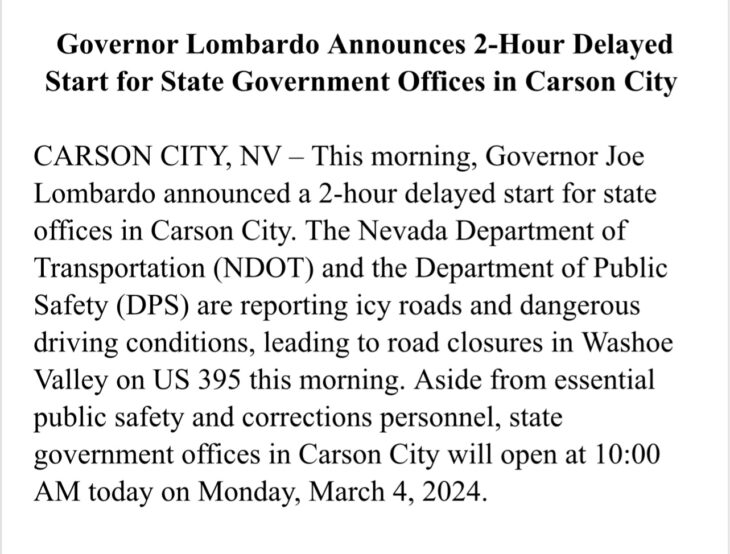 Governor Lombardo Announces 2-Hour Delayed Start for State Government Offices in Carson City

CARSON CITY, NV – This morning, Governor Joe Lombardo announced a 2-hour delayed start for state offices in Carson City. The Nevada Department of Transportation (NDOT) and the Department of Public Safety (DPS) are reporting icy roads and dangerous driving conditions, leading to road closures in Washoe Valley on US 395 this morning. Aside from essential public safety and corrections personnel, state government offices in Carson City will open at 10:00 AM today on Monday, March 4, 2024.